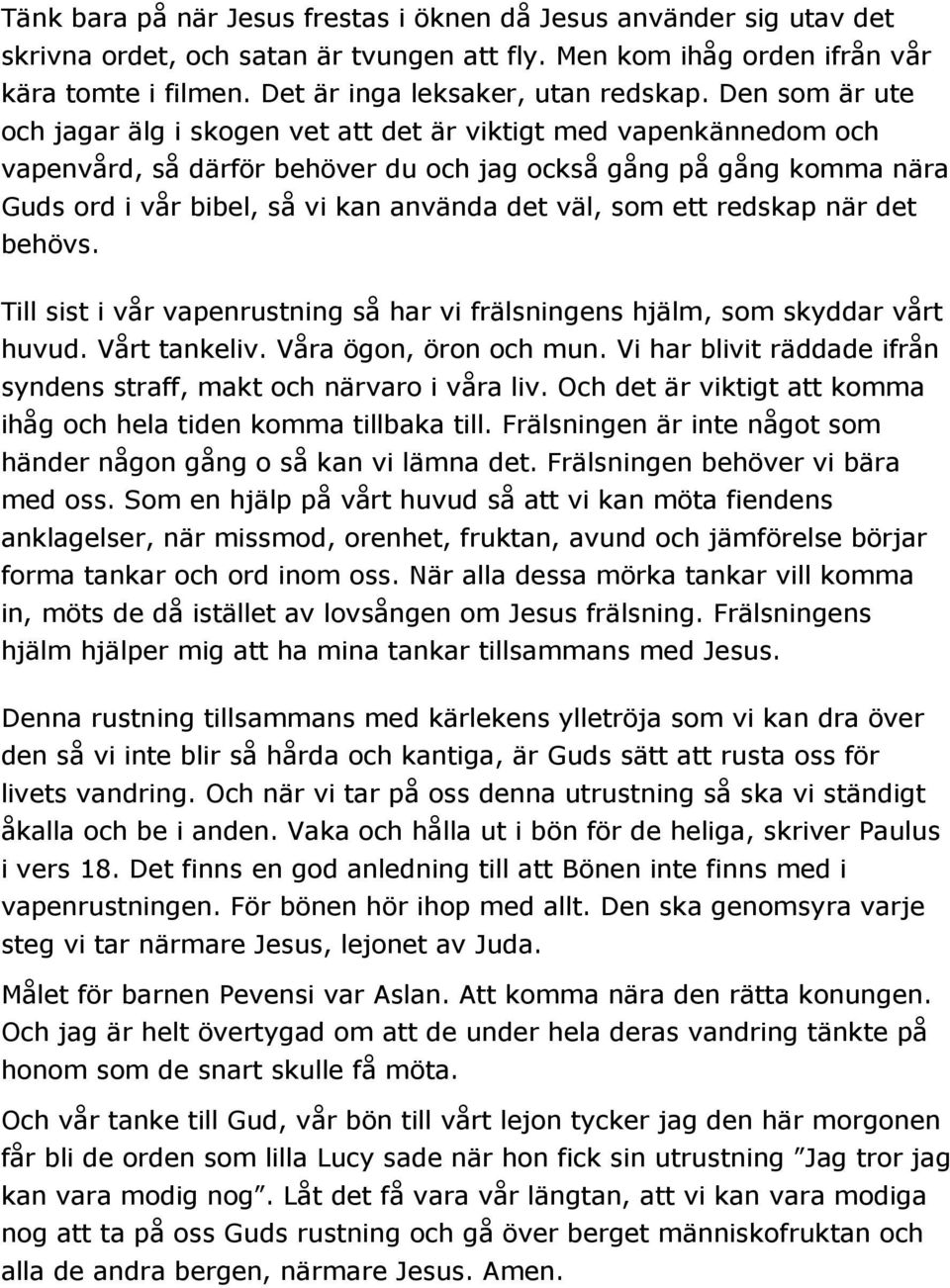 Tänk bara på när Jesus frestas i öknen då Jesus använder sig utav det skrivna ordet, och satan är tvungen att fly. Men kom ihåg orden ifrån vår kära tomte i filmen. Det är inga leksaker, utan redskap. Den som är ute och jagar älg i skogen vet att det är viktigt med vapenkännedom och vapenvård, så därför behöver du och jag också gång på gång komma nära Guds ord i vår bibel, så vi kan använda det väl, som ett redskap när det behövs.

Till sist i vår vapenrustning så har vi frälsningens hjälm, som skyddar vårt huvud. Vårt tankeliv. Våra ögon, öron och mun. Vi har blivit räddade ifrån syndens straff, makt och närvaro i våra liv. Och det är viktigt att komma ihåg och hela tiden komma tillbaka till. Frälsningen är inte något som händer någon gång o så kan vi lämna det. Frälsningen behöver vi bära med oss. Som en hjälp på vårt huvud så att vi kan möta fiendens anklagelser, när missmod, orenhet, fruktan, avund och jämförelse börjar forma tankar och ord inom oss. När alla dessa mörka tankar vill komma in, möts de då istället av lovsången om Jesus frälsning. Frälsningens hjälm hjälper mig att ha mina tankar tillsammans med Jesus.

Denna rustning tillsammans med kärlekens ylletröja som vi kan dra över den så vi inte blir så hårda och kantiga, är Guds sätt att rusta oss för livets vandring. Och när vi tar på oss denna utrustning så ska vi ständigt åkalla och be i anden. Vaka och hålla ut i bön för de heliga, skriver Paulus i vers 18. Det finns en god anledning till att Bönen inte finns med i vapenrustningen. För bönen hör ihop med allt. Den ska genomsyra varje steg vi tar närmare Jesus, lejonet av Juda.

Målet för barnen Pevensi var Aslan. Att komma nära den rätta konungen. Och jag är helt övertygad om att de under hela deras vandring tänkte på honom som de snart skulle få möta.

Och vår tanke till Gud, vår bön till vårt lejon tycker jag den här morgonen får bli de orden som lilla Lucy sade när hon fick sin utrustning ”Jag tror jag kan vara modig nog”. Låt det få vara vår längtan, att vi kan vara modiga nog att ta på oss Guds rustning och gå över berget människofruktan och alla de andra bergen, närmare Jesus. Amen.